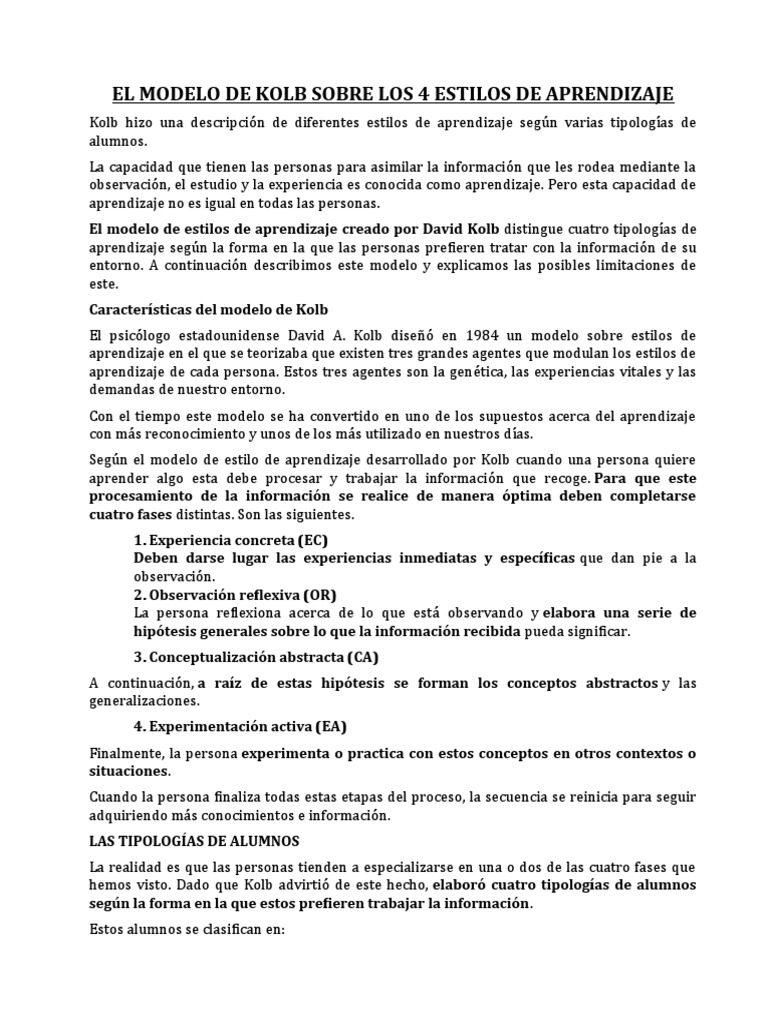 EL MODELO DE KOLB SOBRE LOS 4 ESTILOS DE APRENDIZAJE

Kolb hizo una descripción de diferentes estilos de aprendizaje según varias tipologías de alumnos.

La capacidad que tienen las personas para asimilar la información que les rodea mediante la observación, el estudio y la experiencia es conocida como aprendizaje. Pero esta capacidad de aprendizaje no es igual en todas las personas.

El modelo de estilos de aprendizaje creado por David Kolb distingue cuatro tipologías de aprendizaje según la forma en la que las personas prefieren tratar con la información de su entorno. A continuación describimos este modelo y explicamos las posibles limitaciones de este.

Características del modelo de Kolb

El psicólogo estadounidense David A. Kolb diseñó en 1984 un modelo sobre estilos de aprendizaje en el que se teorizaba que existen tres grandes agentes que modulan los estilos de aprendizaje de cada persona. Estos tres agentes son la genética, las experiencias vitales y las demandas de nuestro entorno.

Con el tiempo este modelo se ha convertido en uno de los supuestos acerca del aprendizaje con más reconocimiento y unos de los más utilizado en nuestros días.

Según el modelo de estilo de aprendizaje desarrollado por Kolb cuando una persona quiere aprender algo esta debe procesar y trabajar la información que recoge. Para que este procesamiento de la información se realice de manera óptima deben completarse cuatro fases distintas. Son las siguientes.

1. Experiencia concreta (EC)
Deben darse lugar las experiencias inmediatas y específicas que dan pie a la observación.
2. Observación reflexiva (OR)
La persona reflexiona acerca de lo que está observando y elabora una serie de hipótesis generales sobre lo que la información recibida pueda significar.
3. Conceptualización abstracta (CA)

A continuación, a raíz de estas hipótesis se forman los conceptos abstractos y las generalizaciones.

4. Experimentación activa (EA)

Finalmente, la persona experimenta o practica con estos conceptos en otros contextos o situaciones.

Cuando la persona finaliza todas estas etapas del proceso, la secuencia se reinicia para seguir adquiriendo más conocimientos e información.

LAS TIPOLOGÍAS DE ALUMNOS

La realidad es que las personas tienden a especializarse en una o dos de las cuatro fases que hemos visto. Dado que Kolb advirtió de este hecho, elaboró cuatro tipologías de alumnos según la forma en la que estos prefieren trabajar la información.

Estos alumnos se clasifican en: